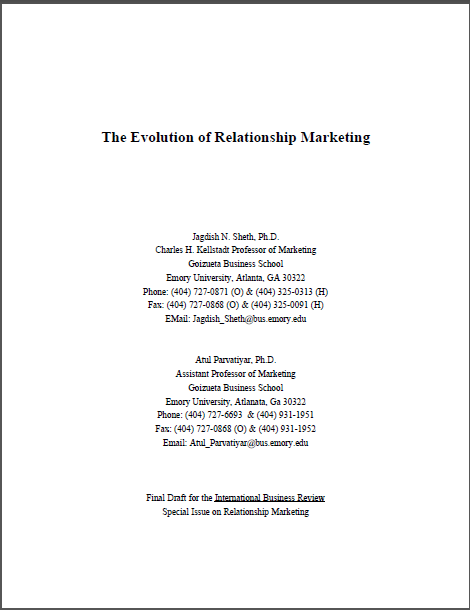 The Evolution of Relationship Marketing

Jagdish N. Sheth, Ph.D.
Charles H. Kellstadt Professor of Marketing
Goizueta Business School
Emory University, Atlanta, GA 30322
Phone: (404) 727-0871 (O) & (404) 325-0313 (H)
Fax: (404) 727-0868 (O) & (404) 325-0091 (H)
EMail: Jagdish_Sheth@bus.emory.edu

Atul Parvatiyar, Ph.D.
Assistant Professor of Marketing
Goizueta Business School
Emory University, Atlanata, Ga 30322
Phone: (404) 727-6693 & (404) 931-1951
Fax: (404) 727-0868 (O) & (404) 931-1952
Email: Atul_Parvatiyar@bus.emory.edu

Final Draft for the International Business Review
Special Issue on Relationship Marketing